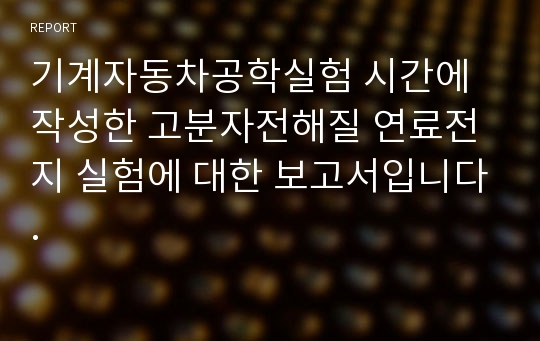 REPORT

기계자동차공학실험 시간에 작성한 고분자전해질 연료전지 실험에 대한 보고서입니다.